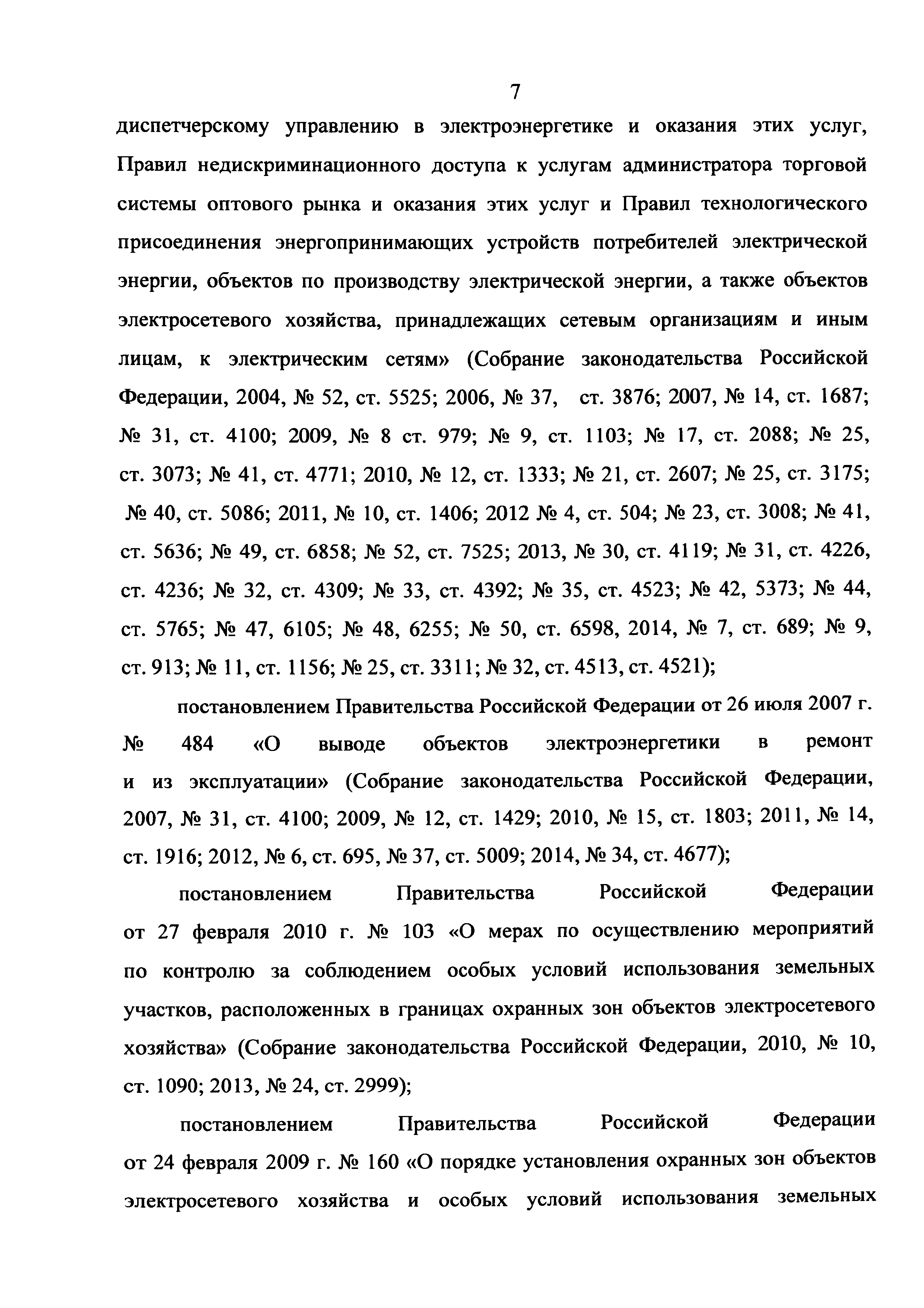 7

диспетчерскому управлению в электроэнергетике и оказания этих услуг, Правил недискриминационного доступа к услугам администратора торговой системы оптового рынка и оказания этих услуг и Правил технологического присоединения энергопринимающих устройств потребителей электрической энергии, объектов по производству электрической энергии, а также объектов электросетевого хозяйства, принадлежащих сетевым организациям и иным лицам, к электрическим сетям» (Собрание законодательства Российской Федерации, 2004, № 52, ст. 5525; 2006, № 37, ст. 3876; 2007, № 14, ст. 1687; № 31, ст. 4100; 2009, № 8 ст. 979; № 9, ст. 1103; № 17, ст. 2088; № 25, ст. 3073; № 41, ст. 4771; 2010, № 12, ст. 1333; № 21, ст. 2607; № 25, ст. 3175; № 40, ст. 5086; 2011, № 10, ст. 1406; 2012 № 4, ст. 504; № 23, ст. 3008; № 41, ст. 5636; № 49, ст. 6858; № 52, ст. 7525; 2013, № 30, ст. 4119; № 31, ст. 4226, ст. 4236; № 32, ст. 4309; № 33, ст. 4392; № 35, ст. 4523; № 42, 5373; № 44, ст. 5765; № 47, 6105; № 48, 6255; № 50, ст. 6598, 2014, № 7, ст. 689; № 9, ст. 913; № 11, ст. 1156; № 25, ст. 3311; № 32, ст. 4513, ст. 4521);

постановлением Правительства Российской Федерации от 26 июля 2007 г. № 484 «О выводе объектов электроэнергетики в ремонт и из эксплуатации» (Собрание законодательства Российской Федерации, 2007, № 31, ст. 4100; 2009, № 12, ст. 1429; 2010, № 15, ст. 1803; 2011, № 14, ст. 1916; 2012, № 6, ст. 695, № 37, ст. 5009; 2014, № 34, ст. 4677);

постановлением Правительства Российской Федерации от 27 февраля 2010 г. № 103 «О мерах по осуществлению мероприятий по контролю за соблюдением особых условий использования земельных участков, расположенных в границах охранных зон объектов электросетевого хозяйства» (Собрание законодательства Российской Федерации, 2010, № 10, ст. 1090; 2013, № 24, ст. 2999);

постановлением Правительства Российской Федерации от 24 февраля 2009 г. № 160 «О порядке установления охранных зон объектов электросетевого хозяйства и особых условий использования земельных